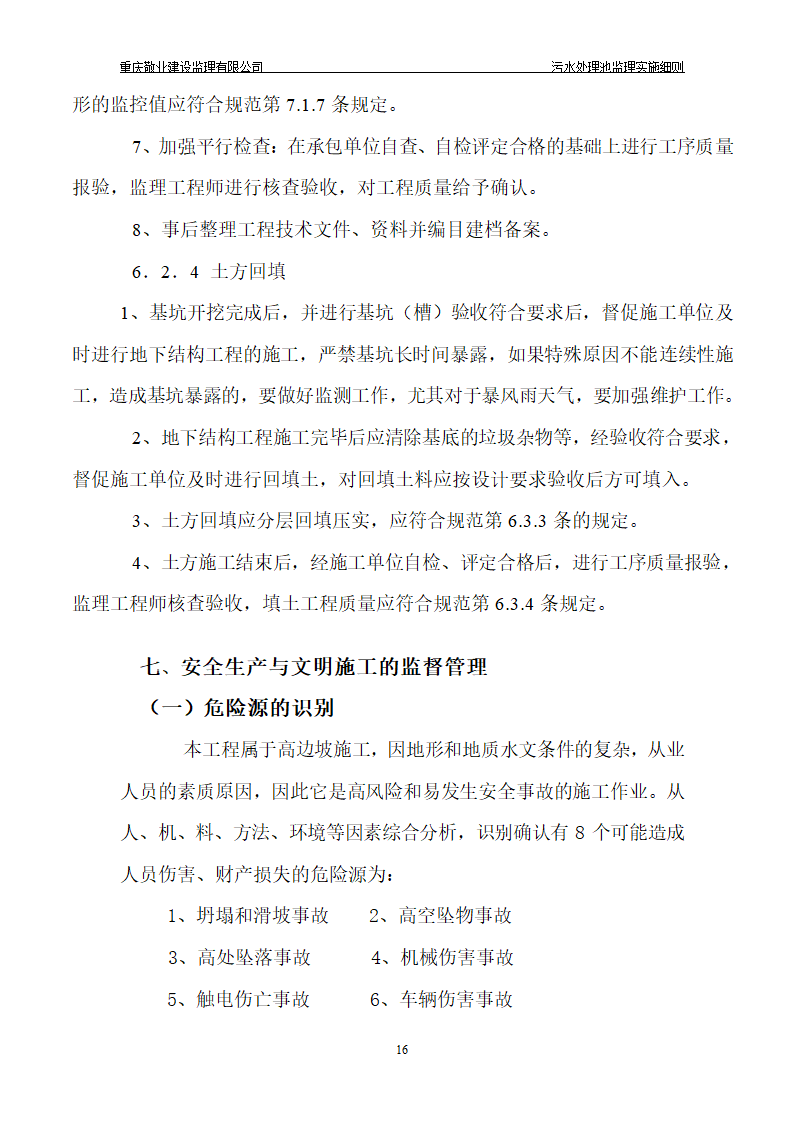 重庆勤业建设监理有限公司 污水处理池监理实施细则

形的监控值应符合规范第 7.1.7 条规定。

7、加强平行检查：在承包单位自查、自检评定合格的基础上进行工序质量报验，监理工程师进行核查验收，对工程质量给予确认。

8、事后整理工程技术文件、资料并编目建档备案。

6．2．4 土方回填

1、基坑开挖完成后，并进行基坑（槽）验收符合要求后，督促施工单位及时进行地下结构工程的施工，严禁基坑长时间暴露，如果特殊原因不能连续性施工，造成基坑暴露的，要做好监测工作，尤其对于暴风雨天气，要加强维护工作。

2、地下结构工程施工完毕后应清除基底的垃圾杂物等，经验收符合要求，督促施工单位及时进行回填土，对回填土料应按设计要求验收后方可填入。

3、土方回填应分层回填压实，应符合规范第 6.3.3 条的规定。

4、土方施工结束后，经施工单位自检、评定合格后，进行工序质量报验，监理工程师核查验收，填土工程质量应符合规范第 6.3.4 条规定。

七、安全生产与文明施工的监督管理

（一）危险源的识别

本工程属于高边坡施工，因地形和地质水文条件的复杂，从业人员的素质原因，因此它是高风险和易发生安全事故的施工作业。从人、机、料、方法、环境等因素综合分析，识别确认有 8 个可能造成人员伤害、财产损失的危险源为：

1、坍塌和滑坡事故 2、高空坠物事故

3、高处坠落事故 4、机械伤害事故

5、触电伤亡事故 6、车辆伤害事故

16